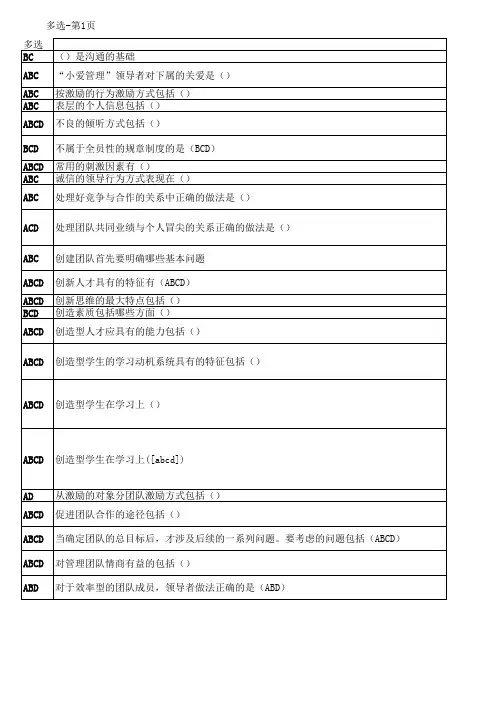 多选-第1页

| 多选 | |
|---|---|
| BC | （）是沟通的基础 |
| ABC | “小爱管理”领导者对下属的关爱是（） |
| ABC | 按激励的行为激励方式包括（） |
| ABC | 表层的个人信息包括（） |
| ABCD | 不良的倾听方式包括（） |
| BCD | 不属于全员性的规章制度的是（BCD） |
| ABCD | 常用的刺激因素有（） |
| ABC | 诚信的领导行为方式表现在（） |
| ABC | 处理好竞争与合作的关系中正确的做法是（） |
| ACD | 处理团队共同业绩与个人冒尖的关系正确的做法是（） |
| ABC | 创建团队首先要明确哪些基本问题 |
| ABCD | 创新人才具有的特征有（ABCD） |
| ABCD | 创新思维的最大特点包括（） |
| BCD | 创造素质包括哪些方面（） |
| ABCD | 创造型人才应具有的能力包括（） |
| ABCD | 创造型学生的学习动机系统具有的特征包括（） |
| ABCD | 创造型学生在学习上（） |
| ABCD | 创造型学生在学习上([abcd]) |
| AD | 从激励的对象分团队激励方式包括（） |
| ABCD | 促进团队合作的途径包括（） |
| ABCD | 当确定团队的总目标后，才涉及后续的一系列问题。要考虑的问题包括（ABCD） |
| ABCD | 对管理团队情商有益的包括（） |
| ABD | 对于效率型的团队成员，领导者做法正确的是（ABD） |